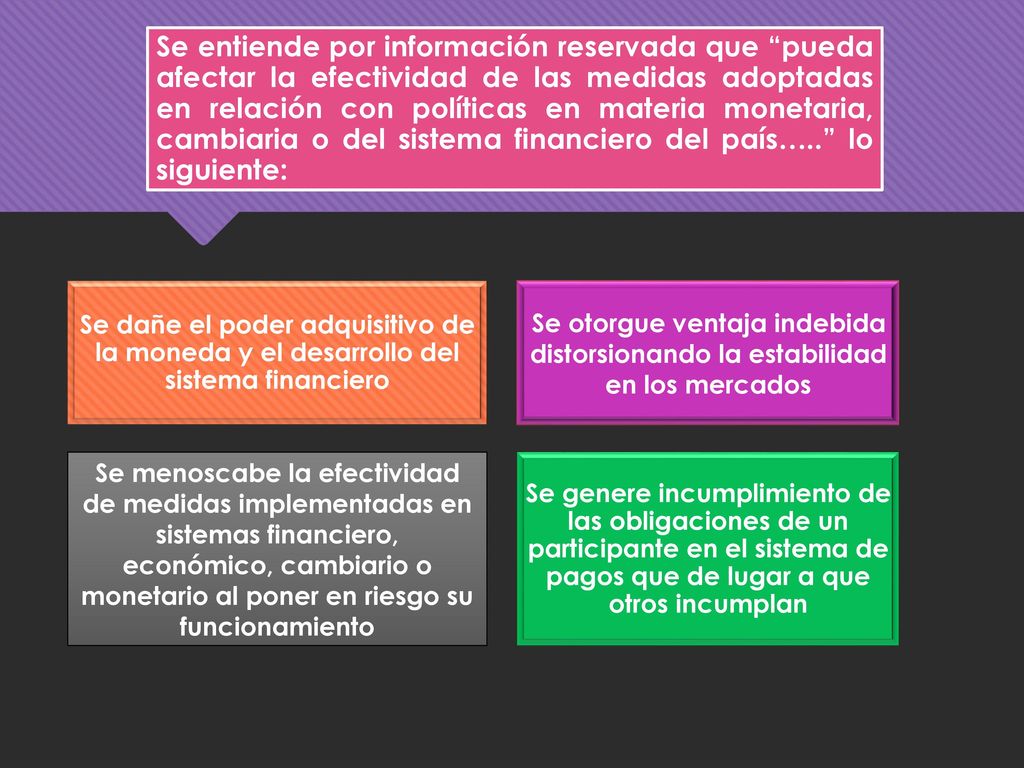 Se entiende por información reservada que “pueda afectar la efectividad de las medidas adoptadas en relación con políticas en materia monetaria, cambiaria o del sistema financiero del país…..” lo siguiente:

Se dañe el poder adquisitivo de la moneda y el desarrollo del sistema financiero

Se otorgue ventaja indebida distorsionando la estabilidad en los mercados

Se menoscabe la efectividad de medidas implementadas en sistemas financiero, económico, cambiario o monetario al poner en riesgo su funcionamiento

Se genere incumplimiento de las obligaciones de un participante en el sistema de pagos que de lugar a que otros incumplan